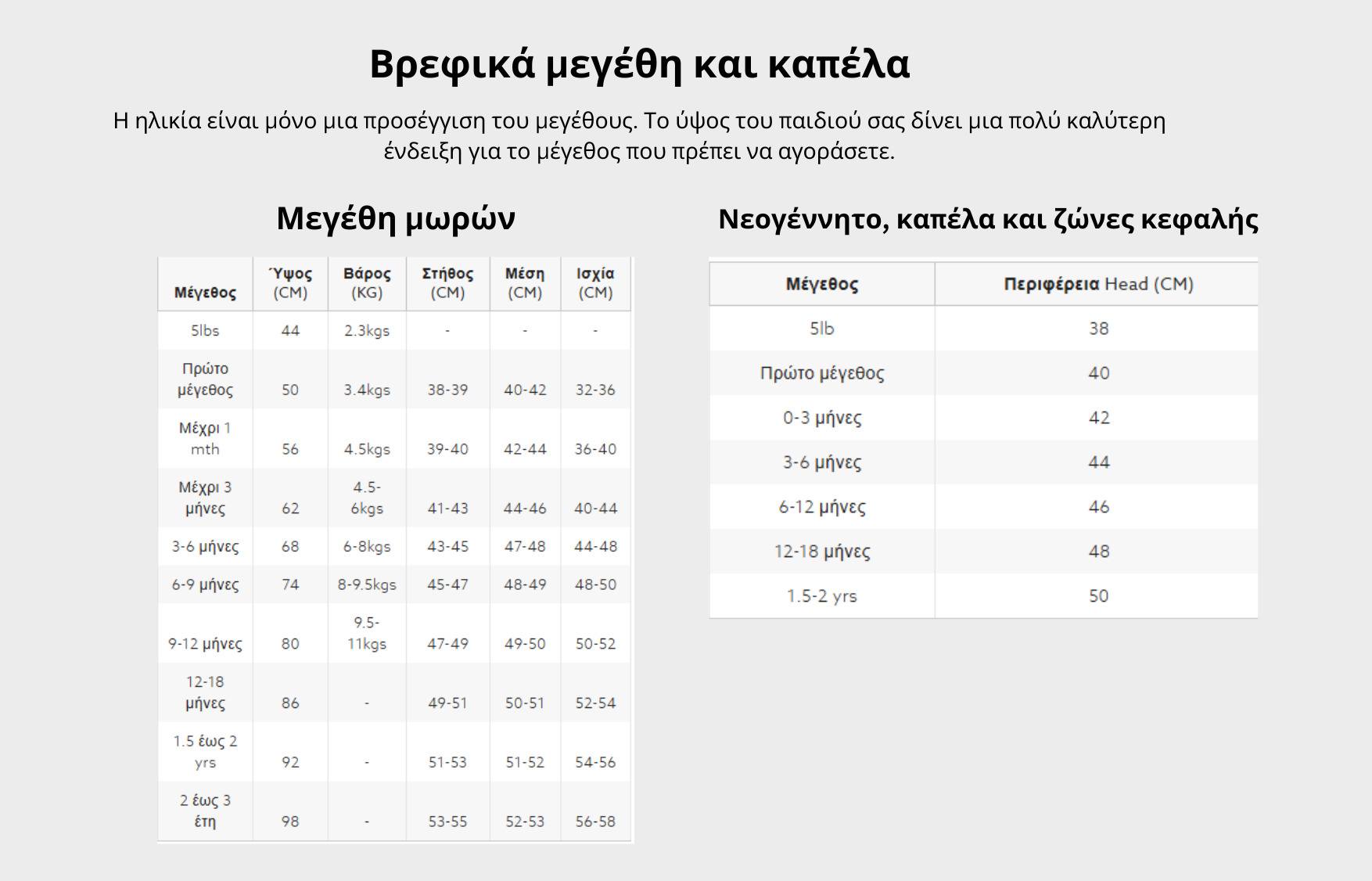 Βρεφικά μεγέθη και καπέλα

Η ηλικία είναι μόνο μια προσέγγιση του μεγέθους. Το ύψος του παιδιού σας δίνει μια πολύ καλύτερη ένδειξη για το μέγεθος που πρέπει να αγοράσετε.

Μεγέθη μωρών

| Μέγεθος | Ύψος (CM) | Βάρος (KG) | Στήθος (CM) | Μέση (CM) | Ισχία (CM) |
|---|---|---|---|---|---|
| 5lbs | 44 | 2.3kgs | - | - | - |
| Πρώτο μέγεθος | 50 | 3.4kgs | 38-39 | 40-42 | 32-36 |
| Μέχρι 1 mth | 56 | 4.5kgs | 39-40 | 42-44 | 36-40 |
| Μέχρι 3 μήνες | 62 | 4.5-6kgs | 41-43 | 44-46 | 40-44 |
| 3-6 μήνες | 68 | 6-8kgs | 43-45 | 47-48 | 44-48 |
| 6-9 μήνες | 74 | 8-9.5kgs | 45-47 | 48-49 | 48-50 |
| 9-12 μήνες | 80 | 9.5-11kgs | 47-49 | 49-50 | 50-52 |
| 12-18 μήνες | 86 | - | 49-51 | 50-51 | 52-54 |
| 1.5 έως 2 yrs | 92 | - | 51-53 | 51-52 | 54-56 |
| 2 έως 3 έτη | 98 | - | 53-55 | 52-53 | 56-58 |

Νεογέννητο, καπέλα και ζώνες κεφαλής

| Μέγεθος | Περιφέρεια Head (CM) |
|---|---|
| 5lb | 38 |
| Πρώτο μέγεθος | 40 |
| 0-3 μήνες | 42 |
| 3-6 μήνες | 44 |
| 6-12 μήνες | 46 |
| 12-18 μήνες | 48 |
| 1.5-2 yrs | 50 |